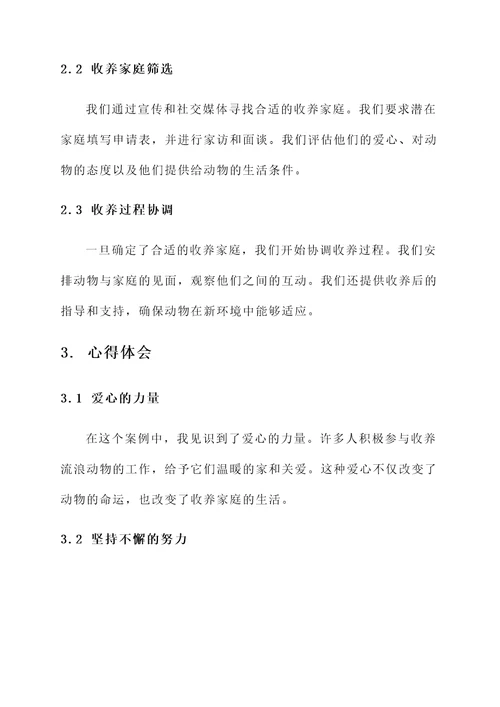 2.2 收养家庭筛选

我们通过宣传和社交媒体寻找合适的收养家庭。我们要求潜在家庭填写申请表，并进行家访和面谈。我们评估他们的爱心、对动物的态度以及他们提供给动物的生活条件。

2.3 收养过程协调

一旦确定了合适的收养家庭，我们开始协调收养过程。我们安排动物与家庭的见面，观察他们之间的互动。我们还提供收养后的指导和支持，确保动物在新环境中能够适应。

3. 心得体会

3.1 爱心的力量

在这个案例中，我见识到了爱心的力量。许多人积极参与收养流浪动物的工作，给予它们温暖的家和关爱。这种爱心不仅改变了动物的命运，也改变了收养家庭的生活。

3.2 坚持不懈的努力